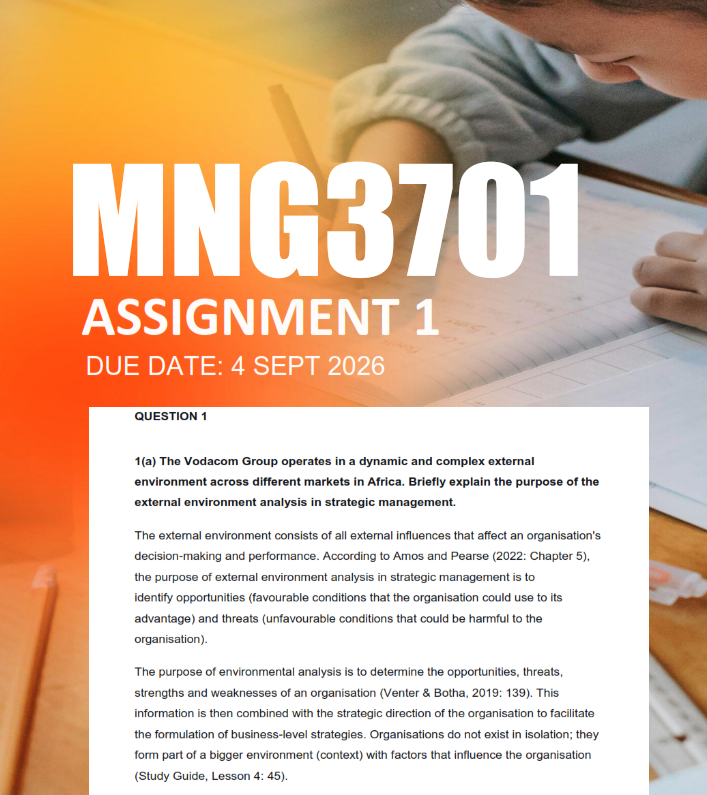 MNG3701
ASSIGNMENT 1
DUE DATE: 4 SEPT 2026

QUESTION 1

1(a) The Vodacom Group operates in a dynamic and complex external environment across different markets in Africa. Briefly explain the purpose of the external environment analysis in strategic management.

The external environment consists of all external influences that affect an organisation's decision-making and performance. According to Amos and Pearse (2022: Chapter 5), the purpose of external environment analysis in strategic management is to identify opportunities (favourable conditions that the organisation could use to its advantage) and threats (unfavourable conditions that could be harmful to the organisation).

The purpose of environmental analysis is to determine the opportunities, threats, strengths and weaknesses of an organisation (Venter & Botha, 2019: 139). This information is then combined with the strategic direction of the organisation to facilitate the formulation of business-level strategies. Organisations do not exist in isolation; they form part of a bigger environment (context) with factors that influence the organisation (Study Guide, Lesson 4: 45).